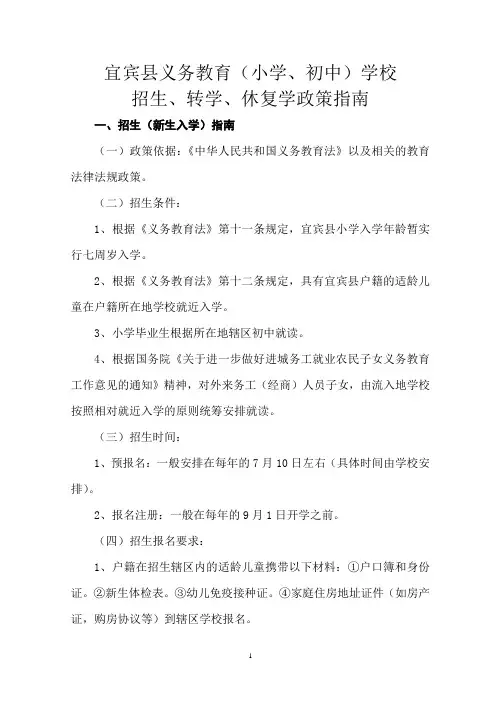 宜宾县义务教育（小学、初中）学校
招生、转学、休复学政策指南

一、招生（新生入学）指南

（一）政策依据：《中华人民共和国义务教育法》以及相关的教育法律法规政策。

（二）招生条件：

1、根据《义务教育法》第十一条规定，宜宾县小学入学年龄暂实行七周岁入学。

2、根据《义务教育法》第十二条规定，具有宜宾县户籍的适龄儿童在户籍所在地学校就近入学。

3、小学毕业生根据所在地辖区初中就读。

4、根据国务院《关于进一步做好进城务工就业农民子女义务教育工作意见的通知》精神，对外来务工（经商）人员子女，由流入地学校按照相对就近入学的原则统筹安排就读。

（三）招生时间：

1、预报名：一般安排在每年的 7 月 10 日左右（具体时间由学校安排）。

2、报名注册：一般在每年的 9 月 1 日开学之前。

（四）招生报名要求：

1、户籍在招生辖区内的适龄儿童携带以下材料：①户口簿和身份证。②新生体检表。③幼儿免疫接种证。④家庭住房地址证件（如房产证，购房协议等）到辖区学校报名。

1